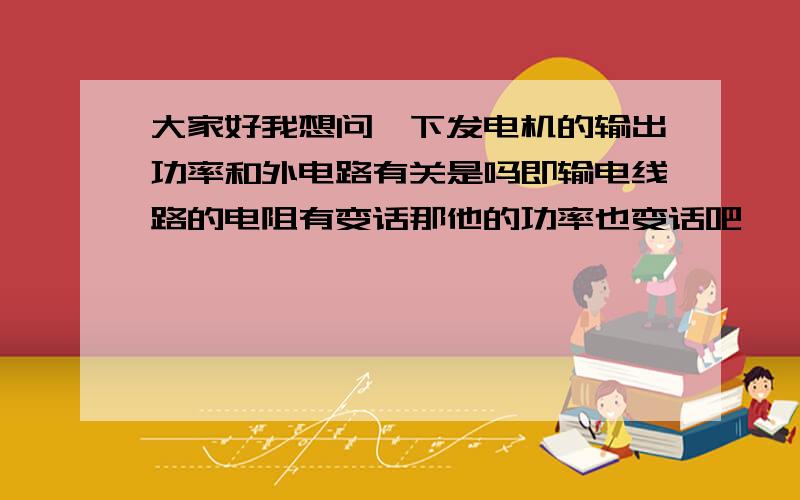 大家好我想问一下发电机的输出功率和外电路有关是吗即输电线路的电阻有变话那他的功率也变话吧